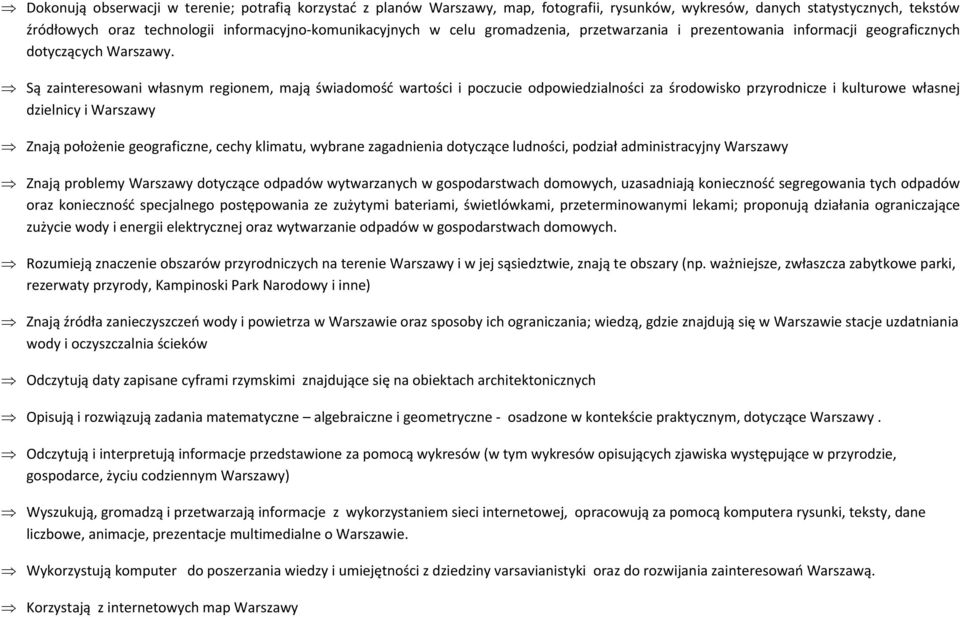 ⇒ Dokonują obserwacji w terenie; potrafią korzystać z planów Warszawy, map, fotografii, rysunków, wykresów, danych statystycznych, tekstów źródłowych oraz technologii informacyjno-komunikacyjnych w celu gromadzenia, przetwarzania i prezentowania informacji geograficznych dotyczących Warszawy.

⇒ Są zainteresowani własnym regionem, mają świadomość wartości i poczucie odpowiedzialności za środowisko przyrodnicze i kulturowe własnej dzielnicy i Warszawy

⇒ Znają położenie geograficzne, cechy klimatu, wybrane zagadnienia dotyczące ludności, podział administracyjny Warszawy

⇒ Znają problemy Warszawy dotyczące odpadów wytwarzanych w gospodarstwach domowych, uzasadniają konieczność segregowania tych odpadów oraz konieczność specjalnego postępowania ze zużytymi bateriami, świetlówkami, przeterminowanymi lekami; proponują działania ograniczające zużycie wody i energii elektrycznej oraz wytwarzanie odpadów w gospodarstwach domowych.

⇒ Rozumieją znaczenie obszarów przyrodniczych na terenie Warszawy i w jej sąsiedztwie, znają te obszary (np. ważniejsze, zwłaszcza zabytkowe parki, rezerwaty przyrody, Kampinoski Park Narodowy i inne)

⇒ Znają źródła zanieczyszczeń wody i powietrza w Warszawie oraz sposoby ich ograniczania; wiedzą, gdzie znajdują się w Warszawie stacje uzdatniania wody i oczyszczalnia ścieków

⇒ Odczytują daty zapisane cyframi rzymskimi znajdujące się na obiektach architektonicznych

⇒ Opisują i rozwiązują zadania matematyczne – algebraiczne i geometryczne - osadzone w kontekście praktycznym, dotyczące Warszawy .

⇒ Odczytują i interpretują informacje przedstawione za pomocą wykresów (w tym wykresów opisujących zjawiska występujące w przyrodzie, gospodarce, życiu codziennym Warszawy)

⇒ Wyszukują, gromadzą i przetwarzają informacje z wykorzystaniem sieci internetowej, opracowują za pomocą komputera rysunki, teksty, dane liczbowe, animacje, prezentacje multimedialne o Warszawie.

⇒ Wykorzystują komputer do poszerzania wiedzy i umiejętności z dziedziny varsavianistyki oraz do rozwijania zainteresowań Warszawą.

⇒ Korzystają z internetowych map Warszawy